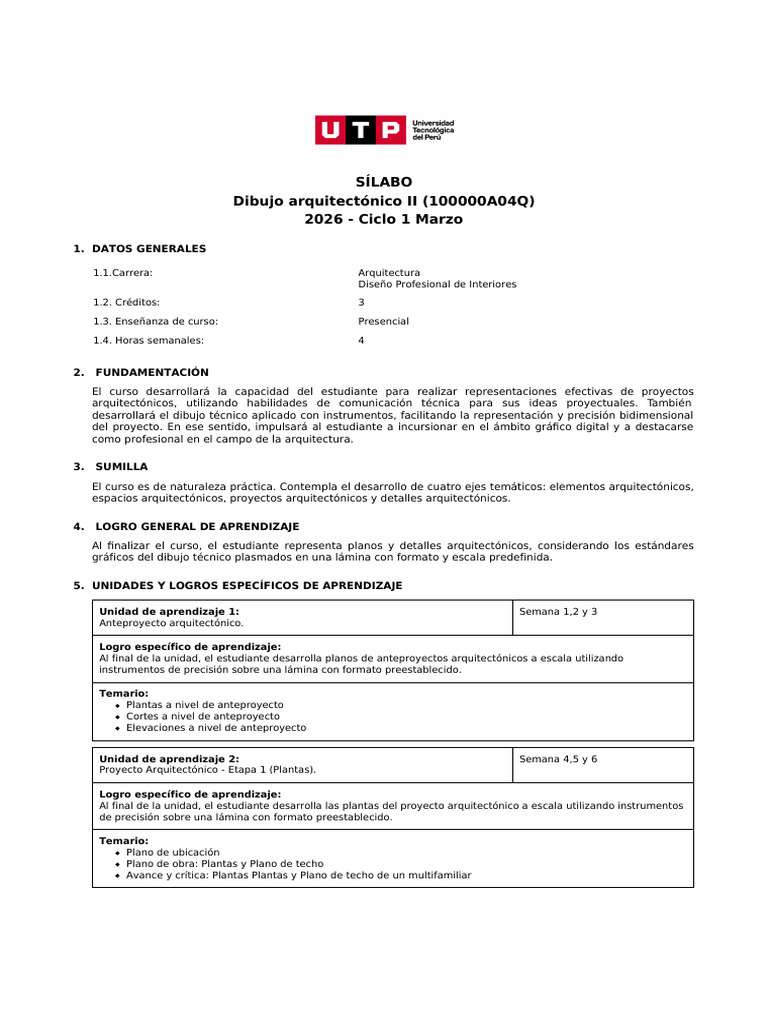 UTP Universidad Tecnológica del Perú

SÍLABO
Dibujo arquitectónico II (100000A04Q)
2026 - Ciclo 1 Marzo

1. DATOS GENERALES

1.1.Carrera:
Arquitectura
Diseño Profesional de Interiores

1.2. Créditos:
3

1.3. Enseñanza de curso:
Presencial

1.4. Horas semanales:
4

2. FUNDAMENTACIÓN

El curso desarrollará la capacidad del estudiante para realizar representaciones efectivas de proyectos arquitectónicos, utilizando habilidades de comunicación técnica para sus ideas proyectuales. También desarrollará el dibujo técnico aplicado con instrumentos, facilitando la representación y precisión bidimensional del proyecto. En ese sentido, impulsará al estudiante a incursionar en el ámbito gráfico digital y a destacarse como profesional en el campo de la arquitectura.

3. SUMILLA

El curso es de naturaleza práctica. Contempla el desarrollo de cuatro ejes temáticos: elementos arquitectónicos, espacios arquitectónicos, proyectos arquitectónicos y detalles arquitectónicos.

4. LOGRO GENERAL DE APRENDIZAJE

Al finalizar el curso, el estudiante representa planos y detalles arquitectónicos, considerando los estándares gráficos del dibujo técnico plasmados en una lámina con formato y escala predefinida.

5. UNIDADES Y LOGROS ESPECÍFICOS DE APRENDIZAJE

Unidad de aprendizaje 1:
Anteproyecto arquitectónico.
Semana 1,2 y 3

Logro específico de aprendizaje:
Al final de la unidad, el estudiante desarrolla planos de anteproyectos arquitectónicos a escala utilizando instrumentos de precisión sobre una lámina con formato preestablecido.

Temario:
• Plantas a nivel de anteproyecto
• Cortes a nivel de anteproyecto
• Elevaciones a nivel de anteproyecto

Unidad de aprendizaje 2:
Proyecto Arquitectónico - Etapa 1 (Plantas).
Semana 4,5 y 6

Logro específico de aprendizaje:
Al final de la unidad, el estudiante desarrolla las plantas del proyecto arquitectónico a escala utilizando instrumentos de precisión sobre una lámina con formato preestablecido.

Temario:
• Plano de ubicación
• Plano de obra: Plantas y Plano de techo
• Avance y crítica: Plantas Plantas y Plano de techo de un multifamiliar